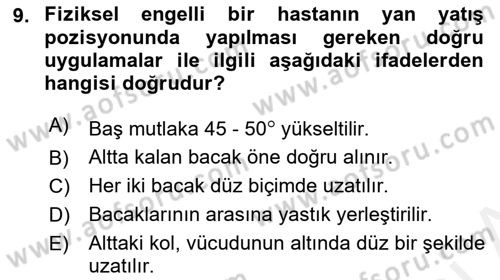 9. Fiziksel engelli bir hastanın yan yatış pozisyonunda yapılması gereken doğru uygulamalar ile ilgili aşağıdaki ifadelerden hangisi doğrudur?

A) Baş mutlaka 45 - 50° yükseltilir.
B) Altta kalan bacak öne doğru alınır.
C) Her iki bacak düz biçimde uzatılır.
D) Bacaklarının arasına yastık yerleştirilir.
E) Alttaki kol, vücudunun altında düz bir şekilde uzatılır.

www.aofsoru.com